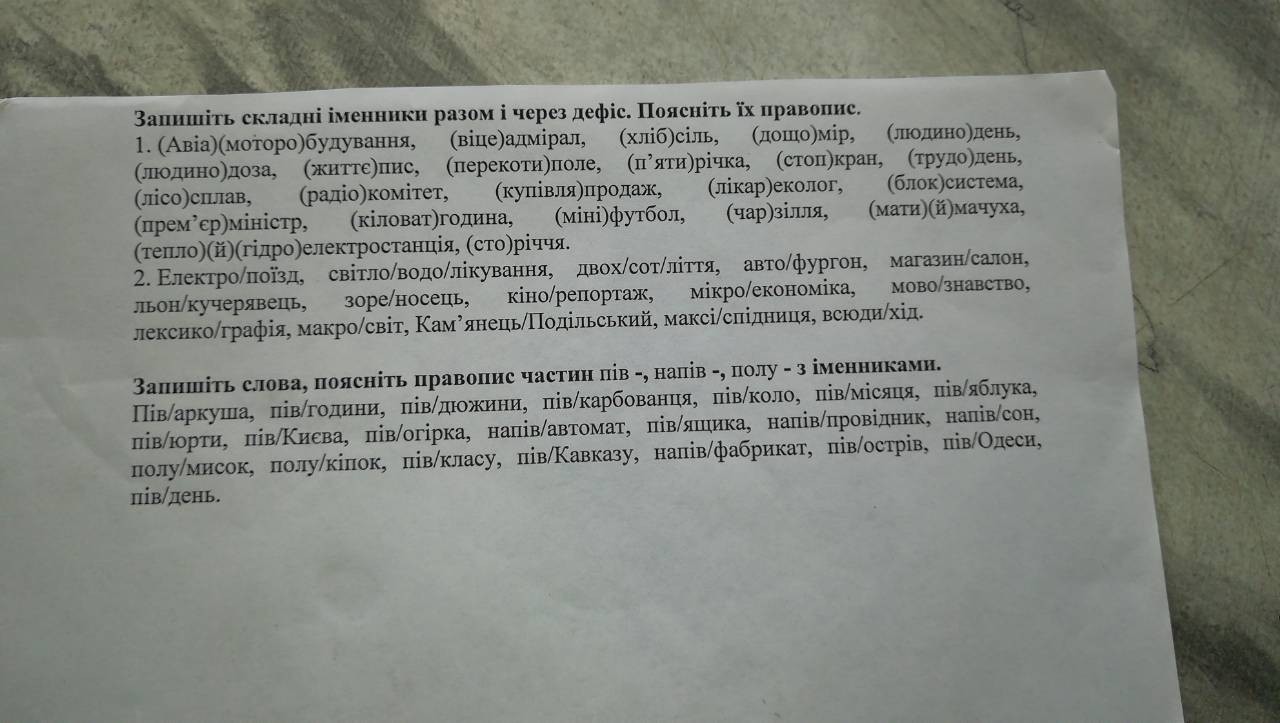 Запишіть складні іменники разом і через дефіс. Поясніть їх правопис.

1. (Авіа)(моторо)будування, (віце)адмірал, (хліб)сіль, (дощо)мір, (людино)день, (людино)доза, (життє)пис, (перекоти)поле, (п'яти)річка, (стоп)кран, (трудо)день, (лісо)сплав, (радіо)комітет, (купівля)продаж, (лікар)еколог, (блок)система, (прем'єр)міністр, (кіловат)година, (міні)футбол, (чар)зілля, (мати)(й)мачуха, (тепло)(й)(гідро)електростанція, (сто)річчя.

2. Електро/поїзд, світло/водо/лікування, двох/сот/ліття, авто/фургон, магазин/салон, льон/кучерявець, зоре/носець, кіно/репортаж, мікро/економіка, мово/знавство, лексико/графія, макро/світ, Кам'янець/Подільський, максі/спідниця, всюди/хід.

Запишіть слова, поясніть правопис частин пів -, напів -, полу - з іменниками.

Пів/аркуша, пів/години, пів/дюжини, пів/карбованця, пів/коло, пів/місяця, пів/яблука, пів/юрти, пів/Києва, пів/огірка, напів/автомат, пів/ящика, напів/провідник, напів/сон, полу/мисок, полу/кіпок, пів/класу, пів/Кавказу, напів/фабрикат, пів/острів, пів/Одеси, пів/день.